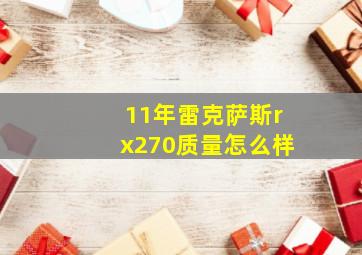 11年雷克萨斯rx270质量怎么样